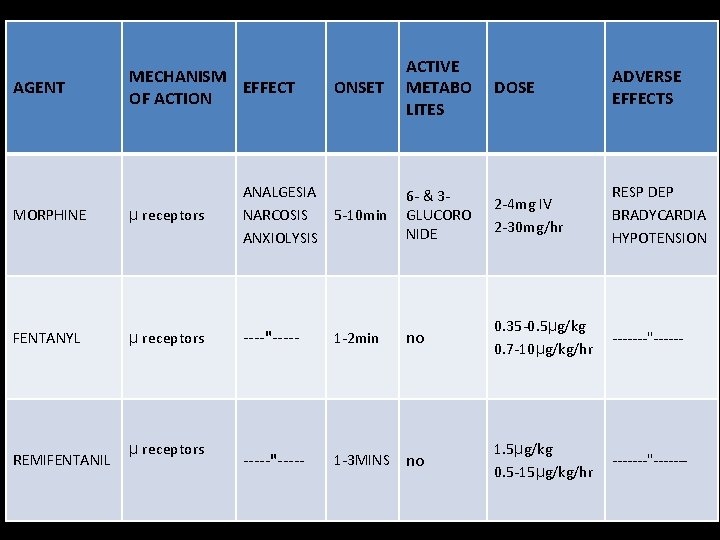 | AGENT | MECHANISM OF ACTION | EFFECT | ONSET | ACTIVE METABO LITES | DOSE | ADVERSE EFFECTS |
|---|---|---|---|---|---|---|
| MORPHINE | μ receptors | ANALGESIA NARCOSIS ANXIOLYSIS | 5-10min | 6- & 3- GLUCORO NIDE | 2-4mg IV 2-30mg/hr | RESP DEP BRADYCARDIA HYPOTENSION |
| FENTANYL | μ receptors | ----"----- | 1-2min | no | 0.35-0.5μg/kg 0.7-10μg/kg/hr | -------"------ |
| REMIFENTANIL | μ receptors | -----"----- | 1-3MINS | no | 1.5μg/kg 0.5-15μg/kg/hr | -------"------ |